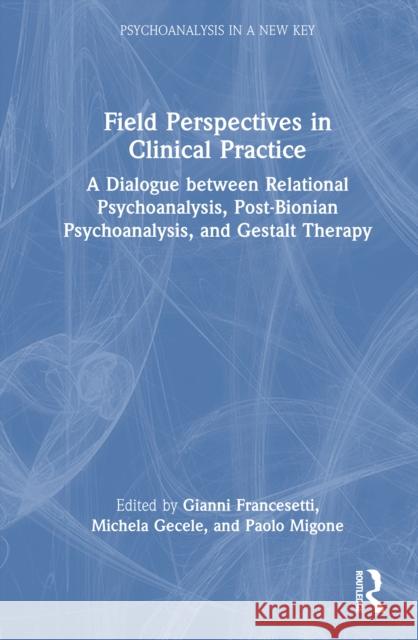 PSYCHOANALYSIS IN A NEW KEY

Field Perspectives in Clinical Practice

A Dialogue between Relational Psychoanalysis, Post-Bionian Psychoanalysis, and Gestalt Therapy

Edited by Gianni Francesetti, Michela Gecele, and Paolo Migone

ROUTLEDGE